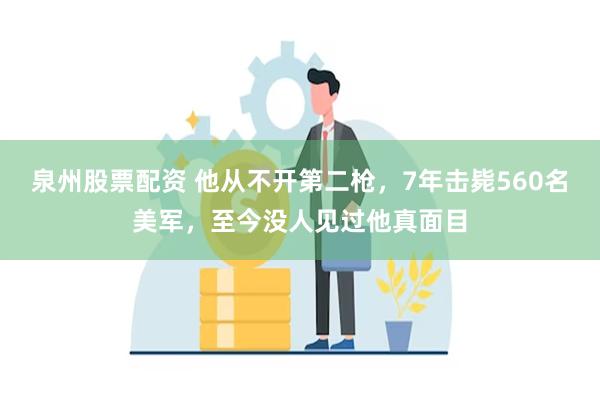 泉州股票配资 他从不开第二枪，7年击毙560名美军，至今没人见过他真面目